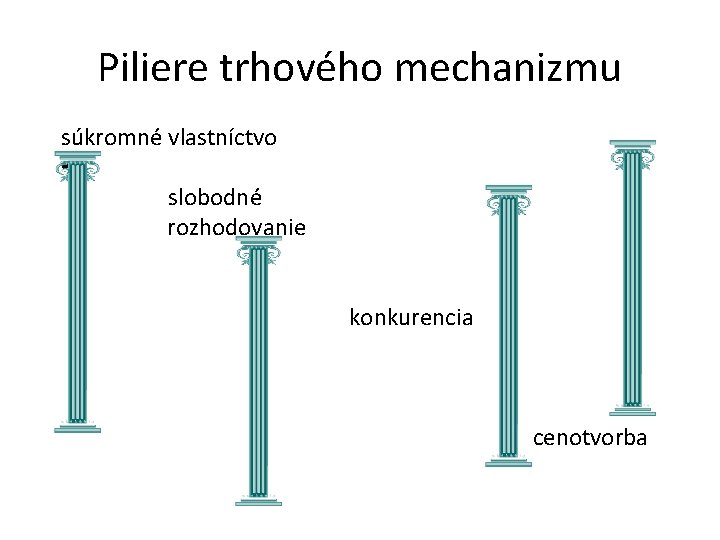 Piliere trhového mechanizmu

súkromné vlastníctvo

slobodné rozhodovanie

konkurencia

cenotvorba